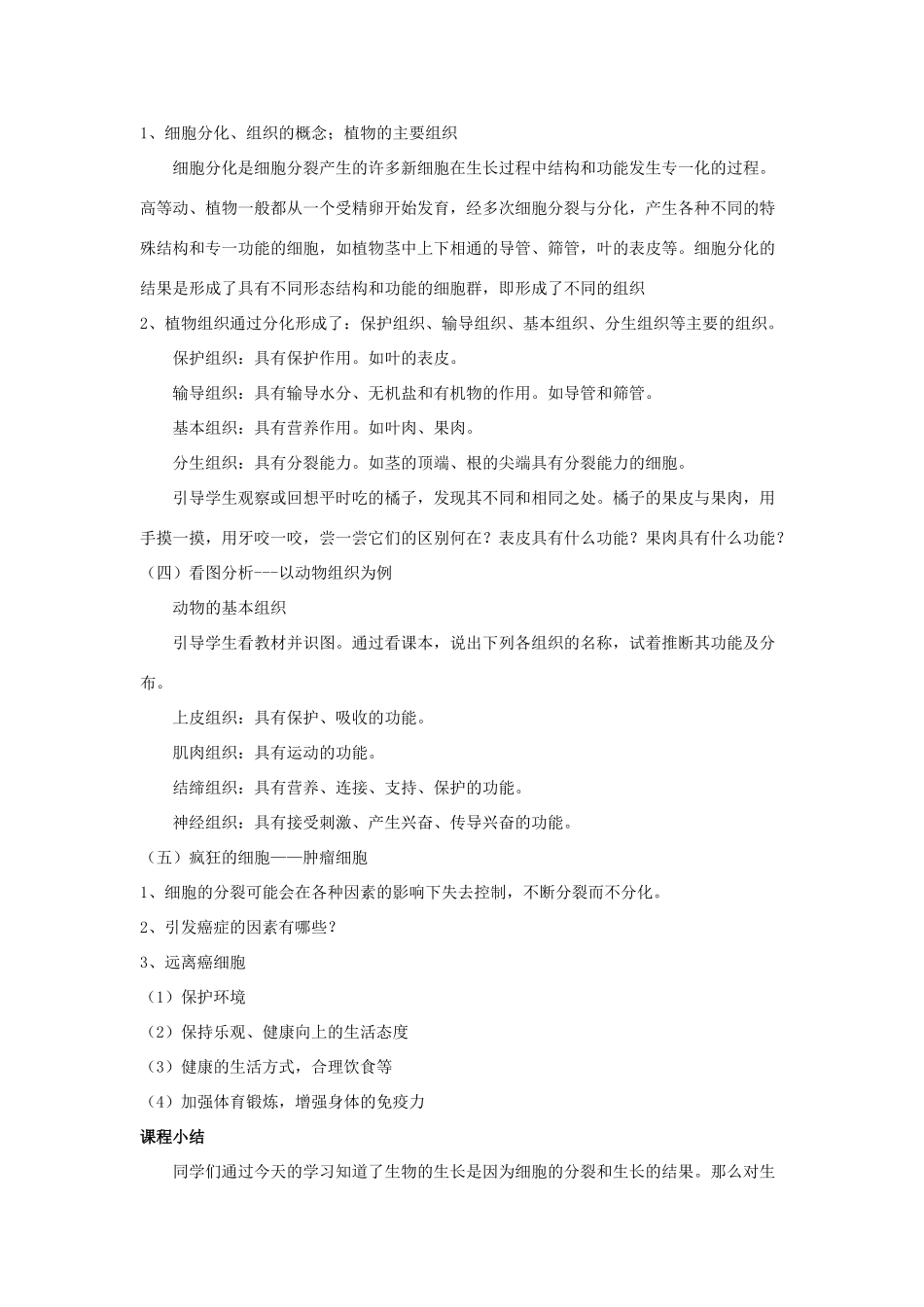 1、细胞分化、组织的概念；植物的主要组织

细胞分化是细胞分裂产生的许多新细胞在生长过程中结构和功能发生专一化的过程。高等动、植物一般都从一个受精卵开始发育，经多次细胞分裂与分化，产生各种不同的特殊结构和专一功能的细胞，如植物茎中上下相通的导管、筛管，叶的表皮等。细胞分化的结果是形成了具有不同形态结构和功能的细胞群，即形成了不同的组织

2、植物组织通过分化形成了：保护组织、输导组织、基本组织、分生组织等主要的组织。

保护组织：具有保护作用。如叶的表皮。

输导组织：具有输导水分、无机盐和有机物的作用。如导管和筛管。

基本组织：具有营养作用。如叶肉、果肉。

分生组织：具有分裂能力。如茎的顶端、根的尖端具有分裂能力的细胞。

引导学生观察或回想平时吃的橘子，发现其不同和相同之处。橘子的果皮与果肉，用手摸一摸，用牙咬一咬，尝一尝它们的区别何在？表皮具有什么功能？果肉具有什么功能？

（四）看图分析---以动物组织为例

动物的基本组织

引导学生看教材并识图。通过看课本，说出下列各组织的名称，试着推断其功能及分布。

上皮组织：具有保护、吸收的功能。

肌肉组织：具有运动的功能。

结缔组织：具有营养、连接、支持、保护的功能。

神经组织：具有接受刺激、产生兴奋、传导兴奋的功能。

（五）疯狂的细胞——肿瘤细胞

1、细胞的分裂可能会在各种因素的影响下失去控制，不断分裂而不分化。

2、引发癌症的因素有哪些？

3、远离癌细胞

（1）保护环境

（2）保持乐观、健康向上的生活态度

（3）健康的生活方式，合理饮食等

（4）加强体育锻炼，增强身体的免疫力

课程小结

同学们通过今天的学习知道了生物的生长是因为细胞的分裂和生长的结果。那么对生